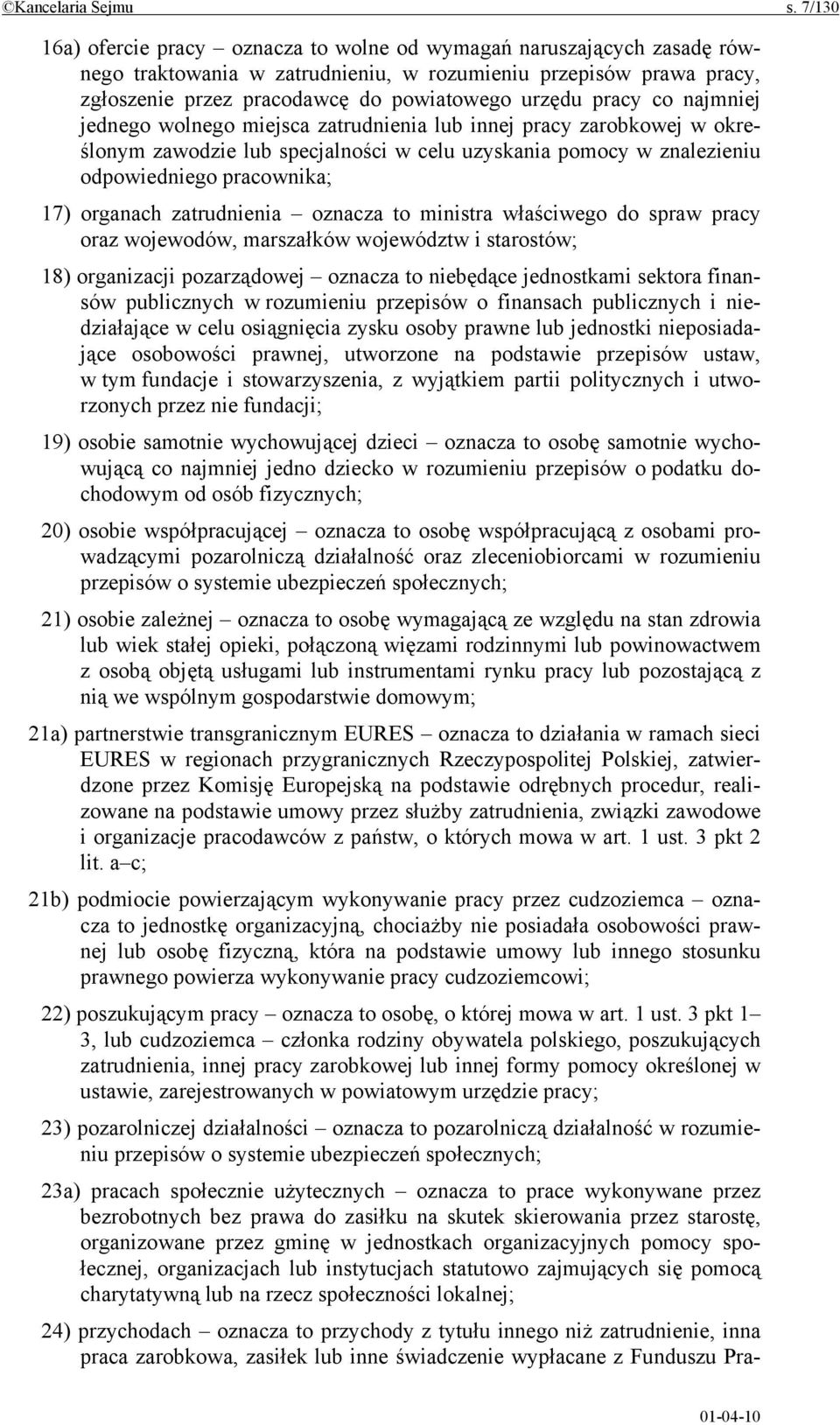 ©Kancelaria Sejmu s. 7/130

16a) ofercie pracy – oznacza to wolne od wymagań naruszających zasadę równego traktowania w zatrudnieniu, w rozumieniu przepisów prawa pracy, zgłoszenie przez pracodawcę do powiatowego urzędu pracy co najmniej jednego wolnego miejsca zatrudnienia lub innej pracy zarobkowej w określonym zawodzie lub specjalności w celu uzyskania pomocy w znalezieniu odpowiedniego pracownika;

17) organach zatrudnienia – oznacza to ministra właściwego do spraw pracy oraz wojewodów, marszałków województw i starostów;

18) organizacji pozarządowej – oznacza to niebędące jednostkami sektora finansów publicznych w rozumieniu przepisów o finansach publicznych i niedziałające w celu osiągnięcia zysku osoby prawne lub jednostki nieposiadające osobowości prawnej, utworzone na podstawie przepisów ustaw, w tym fundacje i stowarzyszenia, z wyjątkiem partii politycznych i utworzonych przez nie fundacji;

19) osobie samotnie wychowującej dzieci – oznacza to osobę samotnie wychowującą co najmniej jedno dziecko w rozumieniu przepisów o podatku dochodowym od osób fizycznych;

20) osobie współpracującej – oznacza to osobę współpracującą z osobami prowadzącymi pozarolniczą działalność oraz zleceniobiorcami w rozumieniu przepisów o systemie ubezpieczeń społecznych;

21) osobie zależnej – oznacza to osobę wymagającą ze względu na stan zdrowia lub wiek stałej opieki, połączoną więzami rodzinnymi lub powinowactwem z osobą objętą usługami lub instrumentami rynku pracy lub pozostającą z nią we wspólnym gospodarstwie domowym;

21a) partnerstwie transgranicznym EURES – oznacza to działania w ramach sieci EURES w regionach przygranicznych Rzeczypospolitej Polskiej, zatwierdzone przez Komisję Europejską na podstawie odrębnych procedur, realizowane na podstawie umowy przez służby zatrudnienia, związki zawodowe i organizacje pracodawców z państw, o których mowa w art. 1 ust. 3 pkt 2 lit. a–c;

21b) podmiocie powierzającym wykonywanie pracy przez cudzoziemca – oznacza to jednostkę organizacyjną, chociażby nie posiadała osobowości prawnej lub osobę fizyczną, która na podstawie umowy lub innego stosunku prawnego powierza wykonywanie pracy cudzoziemcowi;

22) poszukującym pracy – oznacza to osobę, o której mowa w art. 1 ust. 3 pkt 1–3, lub cudzoziemca – członka rodziny obywatela polskiego, poszukujących zatrudnienia, innej pracy zarobkowej lub innej formy pomocy określonej w ustawie, zarejestrowanych w powiatowym urzędzie pracy;

23) pozarolniczej działalności – oznacza to pozarolniczą działalność w rozumieniu przepisów o systemie ubezpieczeń społecznych;

23a) pracach społecznie użytecznych – oznacza to prace wykonywane przez bezrobotnych bez prawa do zasiłku na skutek skierowania przez starostę, organizowane przez gminę w jednostkach organizacyjnych pomocy społecznej, organizacjach lub instytucjach statutowo zajmujących się pomocą charytatywną lub na rzecz społeczności lokalnej;

24) przychodach – oznacza to przychody z tytułu innego niż zatrudnienie, inna praca zarobkowa, zasiłek lub inne świadczenie wypłacane z Funduszu Pra-

01-04-10